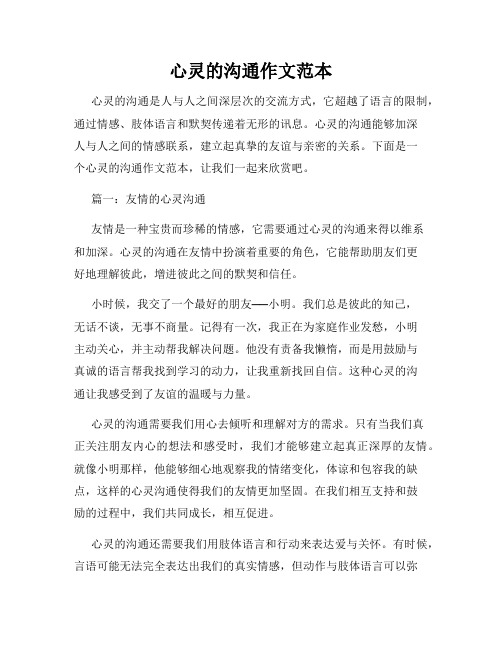 心灵的沟通作文范本

心灵的沟通是人与人之间深层次的交流方式，它超越了语言的限制，通过情感、肢体语言和默契传递着无形的讯息。心灵的沟通能够加深人与人之间的情感联系，建立起真挚的友谊与亲密的关系。下面是一个心灵的沟通作文范本，让我们一起来欣赏吧。

篇一：友情的心灵沟通

友情是一种宝贵而珍稀的情感，它需要通过心灵的沟通来得以维系和加深。心灵的沟通在友情中扮演着重要的角色，它能帮助朋友们更好地理解彼此，增进彼此之间的默契和信任。

小时候，我交了一个最好的朋友——小明。我们总是彼此的知己，无话不谈，无事不商量。记得有一次，我正在为家庭作业发愁，小明主动关心，并主动帮我解决问题。他没有责备我懒惰，而是用鼓励与真诚的语言帮我找到学习的动力，让我重新找回自信。这种心灵的沟通让我感受到了友谊的温暖与力量。

心灵的沟通需要我们用心去倾听和理解对方的需求。只有当我们真正关注朋友内心的想法和感受时，我们才能够建立起真正深厚的友情。就像小明那样，他能够细心地观察我的情绪变化，体谅和包容我的缺点，这样的心灵沟通使得我们的友情更加坚固。在我们相互支持和鼓励的过程中，我们共同成长，相互促进。

心灵的沟通还需要我们用肢体语言和行动来表达爱与关怀。有时候，言语可能无法完全表达出我们的真实情感，但动作与肢体语言可以弥